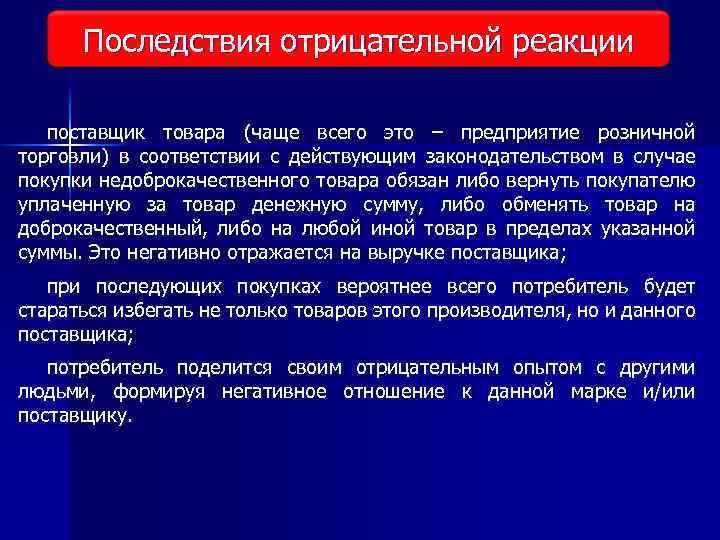 Последствия отрицательной реакции

поставщик товара (чаще всего это – предприятие розничной торговли) в соответствии с действующим законодательством в случае покупки недоброкачественного товара обязан либо вернуть покупателю уплаченную за товар денежную сумму, либо обменять товар на доброкачественный, либо на любой иной товар в пределах указанной суммы. Это негативно отражается на выручке поставщика;

при последующих покупках вероятнее всего потребитель будет стараться избегать не только товаров этого производителя, но и данного поставщика;

потребитель поделится своим отрицательным опытом с другими людьми, формируя негативное отношение к данной марке и/или поставщику.